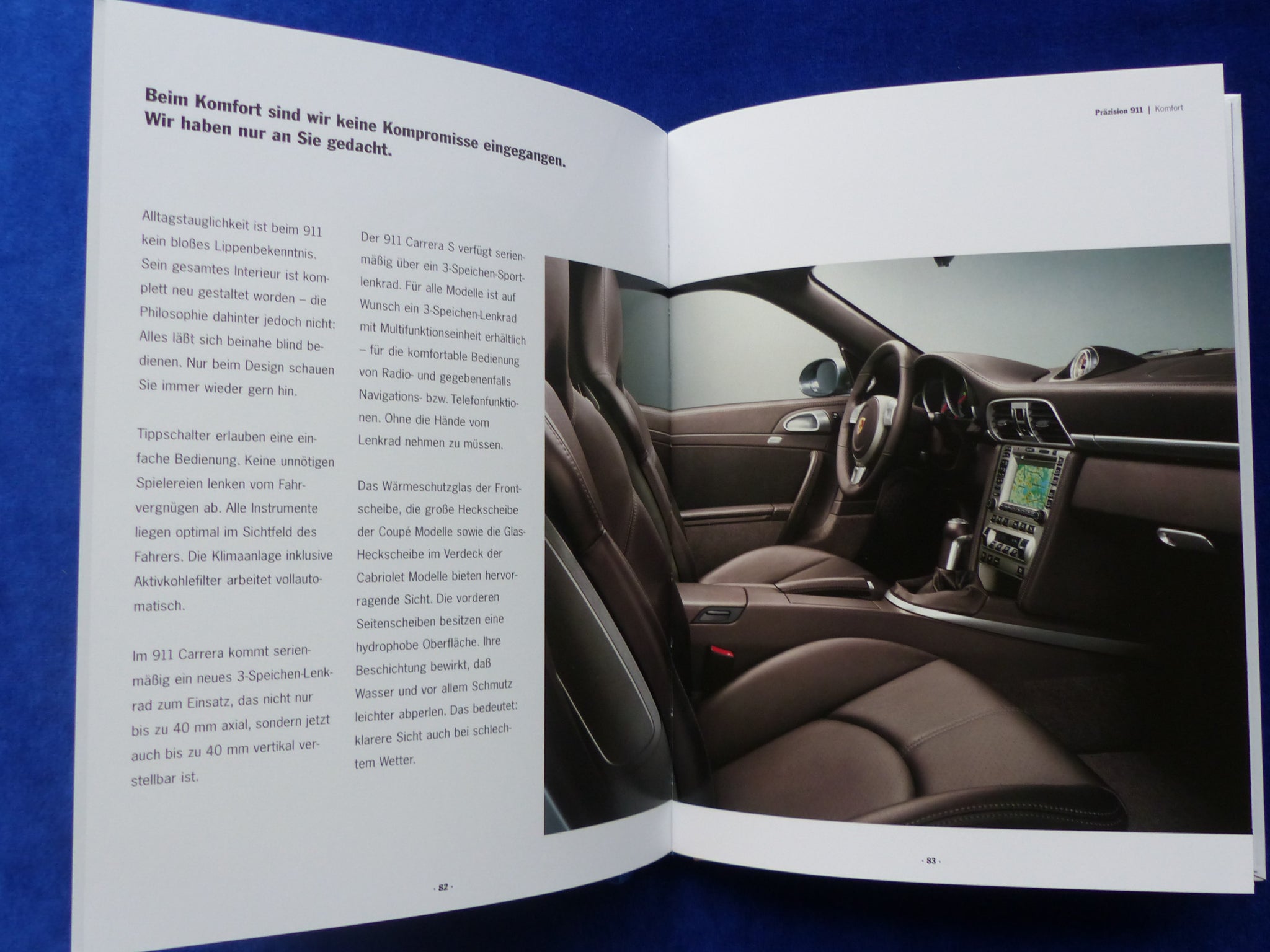 Beim Komfort sind wir keine Kompromisse eingegangen. Wir haben nur an Sie gedacht.

Alltagstauglichkeit ist beim 911 kein bloßes Lippenbekenntnis. Sein gesamtes Interieur ist komplett neu gestaltet worden – die Philosophie dahinter jedoch nicht: Alles läßt sich beinahe blind bedienen. Nur beim Design schauen Sie immer wieder gern hin.

Tippschalter erlauben eine einfache Bedienung. Keine unnötigen Spielereien lenken vom Fahrvergnügen ab. Alle Instrumente liegen optimal im Sichtfeld des Fahrers. Die Klimaanlage inklusive Aktivkohlefilter arbeitet vollautomatisch.

Im 911 Carrera kommt serienmäßig ein neues 3-Speichen-Lenkrad zum Einsatz, das nicht nur bis zu 40 mm axial, sondern jetzt auch bis zu 40 mm vertikal verstellbar ist.

Der 911 Carrera S verfügt serienmäßig über ein 3-Speichen-Sportlenkrad. Für alle Modelle ist auf Wunsch ein 3-Speichen-Lenkrad mit Multifunktionseinheit erhältlich – für die komfortable Bedienung von Radio- und gegebenenfalls Navigations- bzw. Telefonfunktionen. Ohne die Hände vom Lenkrad nehmen zu müssen.

Das Wärmeschutzglas der Frontscheibe, die große Heckscheibe der Coupé Modelle sowie die Glas-Heckscheibe im Verdeck der Cabriolet Modelle bieten hervorragende Sicht. Die vorderen Seitenscheiben besitzen eine hydrophobe Oberfläche. Ihre Beschichtung bewirkt, daß Wasser und vor allem Schmutz leichter abperlen. Das bedeutet: klarere Sicht auch bei schlechtem Wetter.

· 82 ·

Präzision 911 | Komfort

· 83 ·